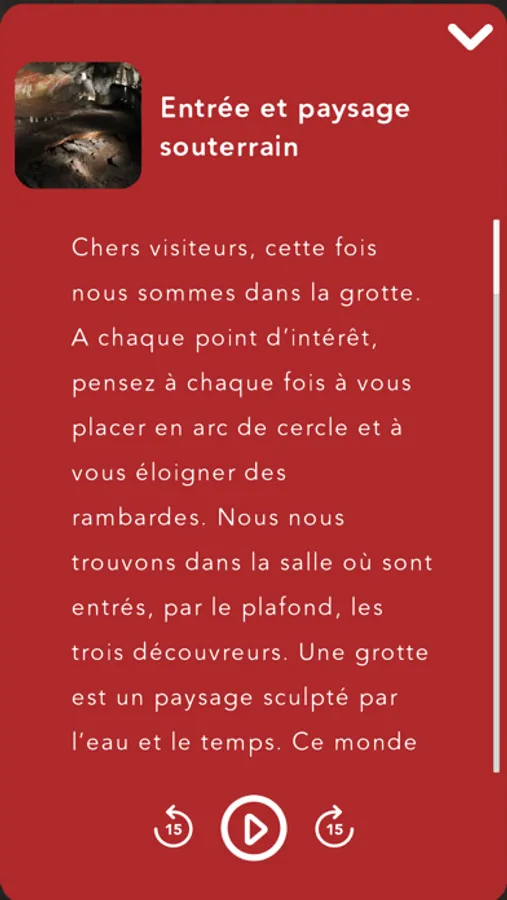 Entrée et paysage souterrain

Chers visiteurs, cette fois nous sommes dans la grotte. A chaque point d'intérêt, pensez à chaque fois à vous placer en arc de cercle et à vous éloigner des rambardes. Nous nous trouvons dans la salle où sont entrés, par le plafond, les trois découvreurs. Une grotte est un paysage sculpté par l'eau et le temps. Ce monde

15

15